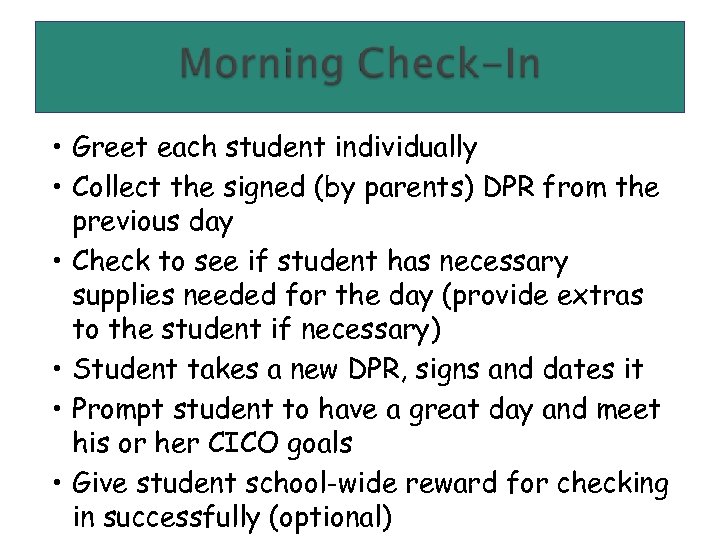 Morning Check-In

• Greet each student individually
• Collect the signed (by parents) DPR from the previous day
• Check to see if student has necessary supplies needed for the day (provide extras to the student if necessary)
• Student takes a new DPR, signs and dates it
• Prompt student to have a great day and meet his or her CICO goals
• Give student school-wide reward for checking in successfully (optional)